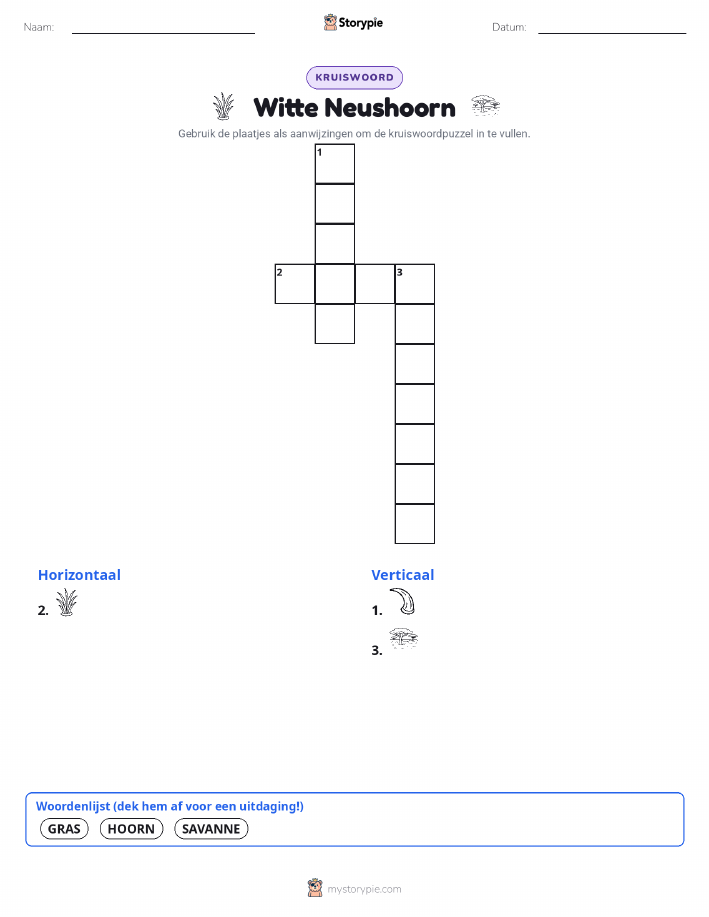 Naam:

Storypie

Datum:

KRUISWOORD

Witte Neushoorn

Gebruik de plaatjes als aanwijzingen om de kruiswoordpuzzel in te vullen.

1

2

3

Horizontaal

2.

Verticaal

1.

3.

Woordenlijst (dek hem af voor een uitdaging!)

GRAS

HOORN

SAVANNE

mystorypie.com